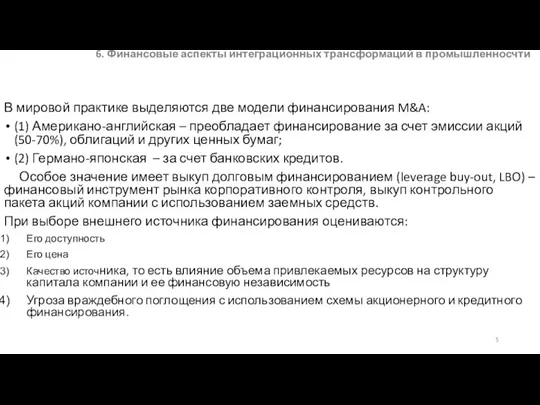 6. Финансовые аспекты интеграционных трансформаций в промышленносчти

В мировой практике выделяются две модели финансирования M&A:

• (1) Американо-английская – преобладает финансирование за счет эмиссии акций (50-70%), облигаций и других ценных бумаг;

• (2) Германо-японская – за счет банковских кредитов.

Особое значение имеет выкуп долговым финансированием (leverage buy-out, LBO) – финансовый инструмент рынка корпоративного контроля, выкуп контрольного пакета акций компании с использованием заемных средств.

При выборе внешнего источника финансирования оцениваются:

1) Его доступность

2) Его цена

3) Качество источника, то есть влияние объема привлекаемых ресурсов на структуру капитала компании и ее финансовую независимость

4) Угроза враждебного поглощения с использованием схемы акционерного и кредитного финансирования.

5